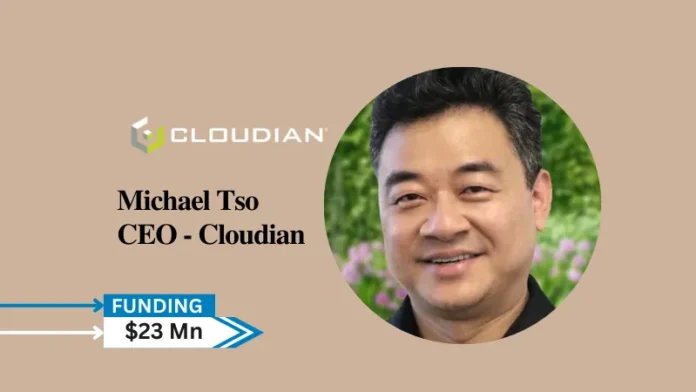 CLOUDIAN

Michael Tso
CEO - Cloudian

FUNDING
$23 Mn